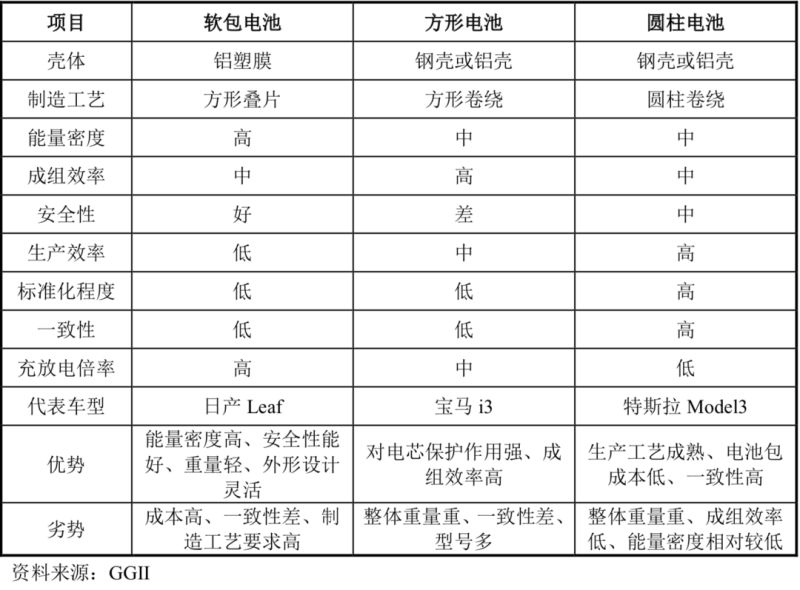 | 项目 | 软包电池 | 方形电池 | 圆柱电池 |
|---|---|---|---|
| 壳体 | 铝塑膜 | 钢壳或铝壳 | 钢壳或铝壳 |
| 制造工艺 | 方形叠片 | 方形卷绕 | 圆柱卷绕 |
| 能量密度 | 高 | 中 | 中 |
| 成组效率 | 中 | 高 | 中 |
| 安全性 | 好 | 差 | 中 |
| 生产效率 | 低 | 中 | 高 |
| 标准化程度 | 低 | 低 | 高 |
| 一致性 | 低 | 低 | 高 |
| 充放电倍率 | 高 | 中 | 低 |
| 代表车型 | 日产 Leaf | 宝马 i3 | 特斯拉 Model3 |
| 优势 | 能量密度高、安全性能好、重量轻、外形设计灵活 | 对电芯保护作用强、成组效率高 | 生产工艺成熟、电池包成本低、一致性高 |
| 劣势 | 成本高、一致性差、制造工艺要求高 | 整体重量重、一致性差、型号多 | 整体重量重、成组效率低、能量密度相对较低 |

资料来源：GGII